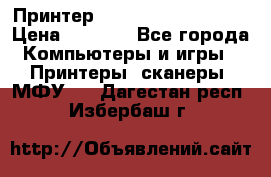 Принтер
Цена Все города Компьютеры и игры Принтеры сканеры МФУ Дагестан респ Избербаш г

http://Объявлений.сайт